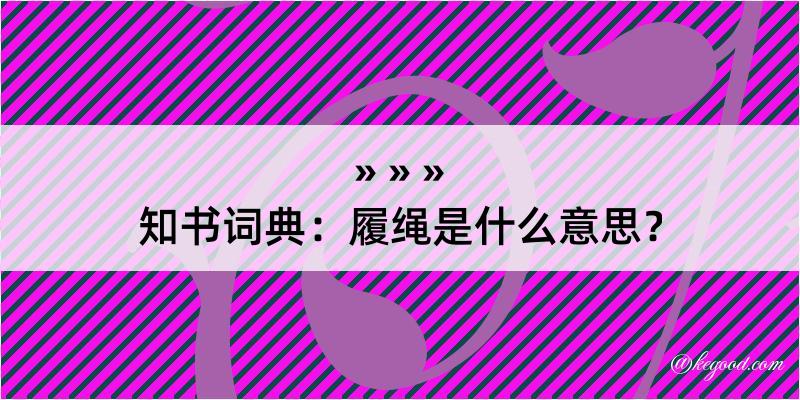 » » »
知书词典：履绳是什么意思？

@kegood.com